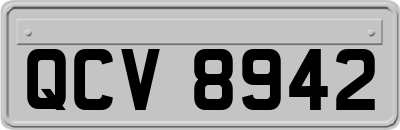 QCV 8942